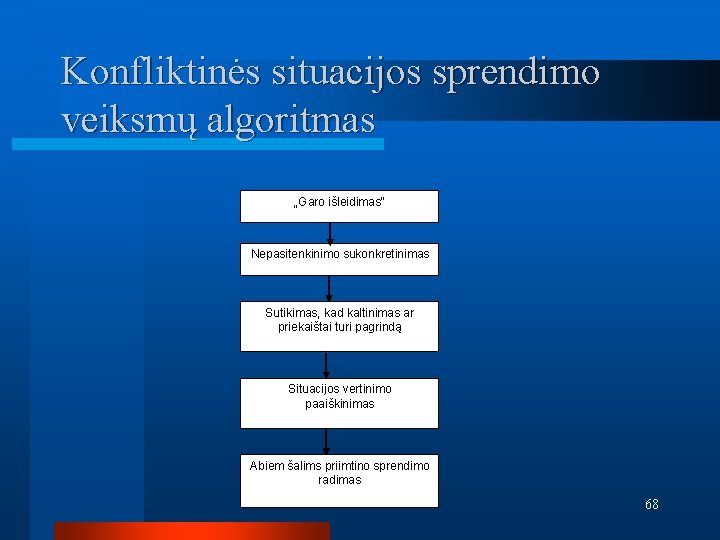 Konfliktinės situacijos sprendimo veiksmų algoritmas

„Garo išleidimas"

Nepasitenkinimo sukonkretinimas

Sutikimas, kad kaltinimas ar priekaištai turi pagrindą

Situacijos vertinimo paaiškinimas

Abiem šalims priimtino sprendimo radimas

68